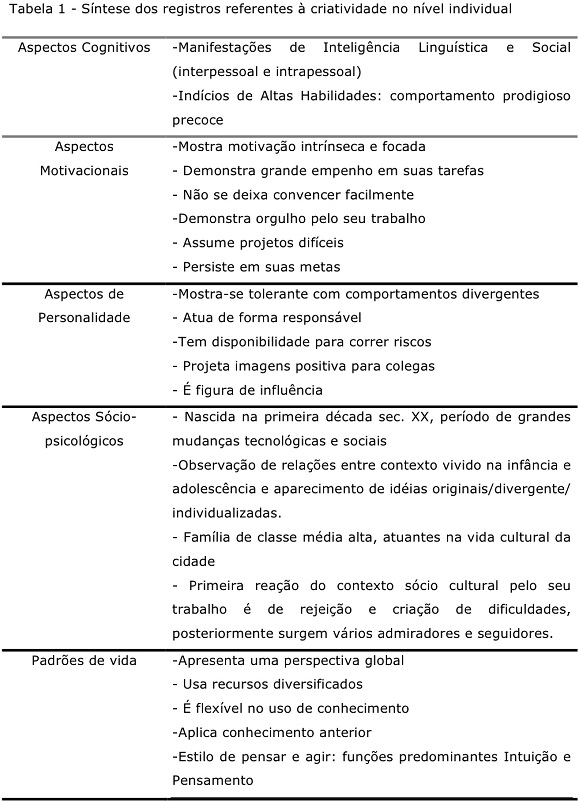 Tabela 1 - Síntese dos registros referentes à criatividade no nível individual

| | |
|---|---|
| Aspectos Cognitivos | -Manifestações de Inteligência Linguística e Social (interpessoal e intrapessoal) -Indícios de Altas Habilidades: comportamento prodigioso precoce |
| Aspectos Motivacionais | -Mostra motivação intrínseca e focada - Demonstra grande empenho em suas tarefas - Não se deixa convencer facilmente -Demonstra orgulho pelo seu trabalho - Assume projetos difíceis - Persiste em suas metas |
| Aspectos de Personalidade | -Mostra-se tolerante com comportamentos divergentes - Atua de forma responsável -Tem disponibilidade para correr riscos - Projeta imagens positiva para colegas - É figura de influência |
| Aspectos Sócio-psicológicos | - Nascida na primeira década sec. XX, período de grandes mudanças tecnológicas e sociais -Observação de relações entre contexto vivido na infância e adolescência e aparecimento de idéias originais/divergente/ individualizadas. - Família de classe média alta, atuantes na vida cultural da cidade - Primeira reação do contexto sócio cultural pelo seu trabalho é de rejeição e criação de dificuldades, posteriormente surgem vários admiradores e seguidores. |
| Padrões de vida | -Apresenta uma perspectiva global - Usa recursos diversificados - É flexível no uso de conhecimento -Aplica conhecimento anterior -Estilo de pensar e agir: funções predominantes Intuição e Pensamento |